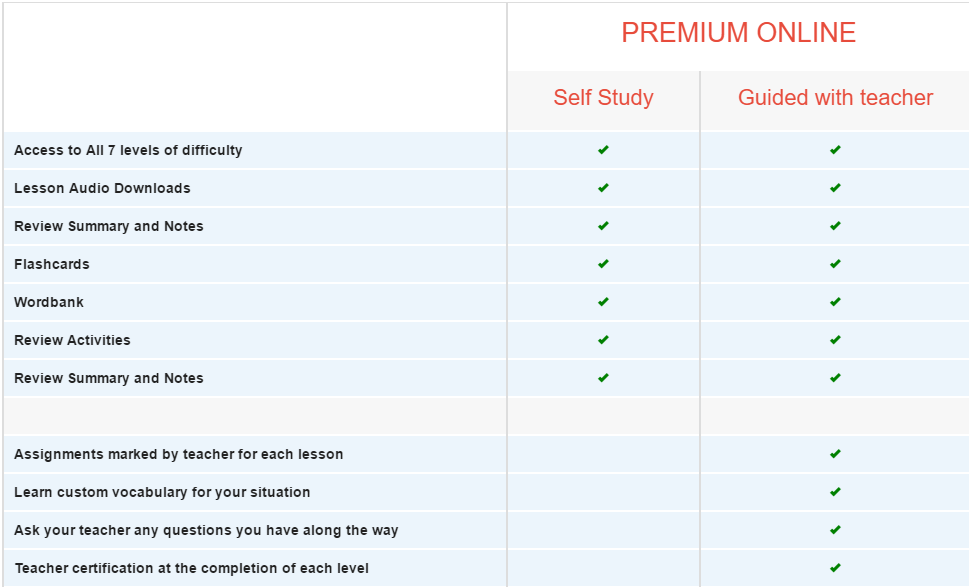 | | PREMIUM ONLINE | |
|---|---|---|
| | Self Study | Guided with teacher |
| Access to All 7 levels of difficulty | ✔ | ✔ |
| Lesson Audio Downloads | ✔ | ✔ |
| Review Summary and Notes | ✔ | ✔ |
| Flashcards | ✔ | ✔ |
| Wordbank | ✔ | ✔ |
| Review Activities | ✔ | ✔ |
| Review Summary and Notes | ✔ | ✔ |
| | | |
| Assignments marked by teacher for each lesson | | ✔ |
| Learn custom vocabulary for your situation | | ✔ |
| Ask your teacher any questions you have along the way | | ✔ |
| Teacher certification at the completion of each level | | ✔ |